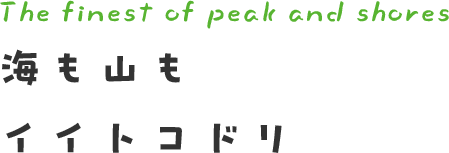 The finest of peak and shores

海も山も

イイトコドリ